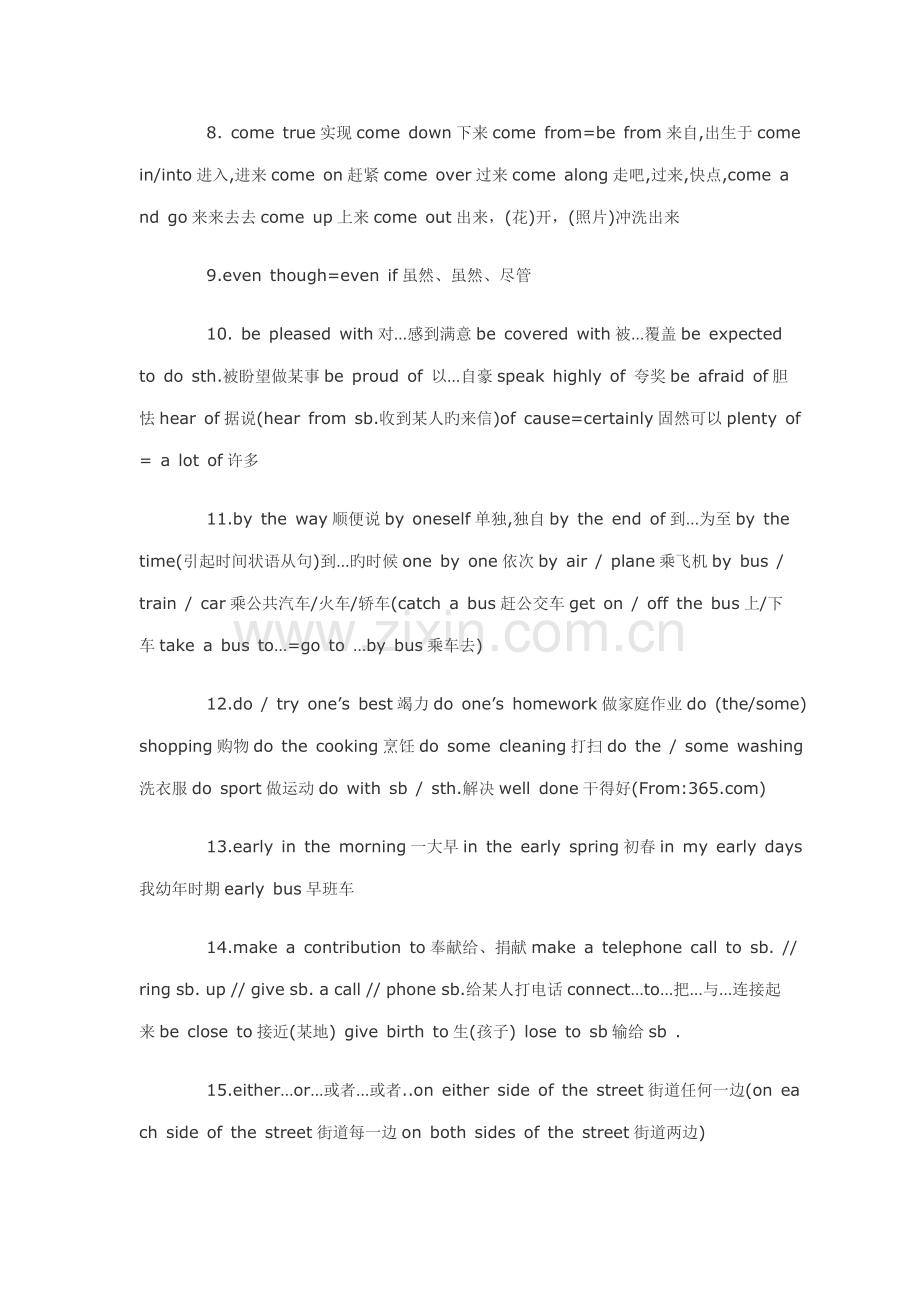 8. come true 实现 come down 下来 come from=be from 来自,出生于 come in/into 进入,进来 come on 赶紧 come over 过来 come along 走吧,过来,快点,come and go 来来去去 come up 上来 come out 出来，(花)开，(照片)冲洗出来

9.even though=even if 虽然、虽然、尽管

10. be pleased with 对…感到满意 be covered with 被…覆盖 be expected to do sth.被盼望做某事 be proud of 以…自豪 speak highly of 夸奖 be afraid of 胆怯 hear of 据说(hear from sb.收到某人旳来信)of cause=certainly 固然可以 plenty of = a lot of 许多

11.by the way 顺便说 by oneself 单独,独自 by the end of 到…为至 by the time(引起时间状语从句)到…旳时候 one by one 依次 by air / plane 乘飞机 by bus / train / car 乘公共汽车/火车/轿车(catch a bus 赶公交车 get on / off the bus 上/下车 take a bus to…=go to …by bus 乘车去)

www.zixin.com.cn

12.do / try one's best 竭力 do one's homework 做家庭作业 do (the/some) shopping 购物 do the cooking 烹饪 do some cleaning 打扫 do the / some washing 洗衣服 do sport 做运动 do with sb / sth.解决 well done 干得好(From:365.com)

13.early in the morning 一大早 in the early spring 初春 in my early days 我幼年时期 early bus 早班车

14.make a contribution to 奉献给、捐献 make a telephone call to sb. // ring sb. up // give sb. a call // phone sb.给某人打电话 connect…to…把…与…连接起来 be close to 接近(某地) give birth to 生(孩子) lose to sb 输给 sb .

15.either…or…或者…或者..on either side of the street 街道任何一边(on each side of the street 街道每一边 on both sides of the street 街道两边)